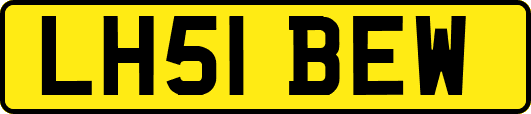 LH51 BEW